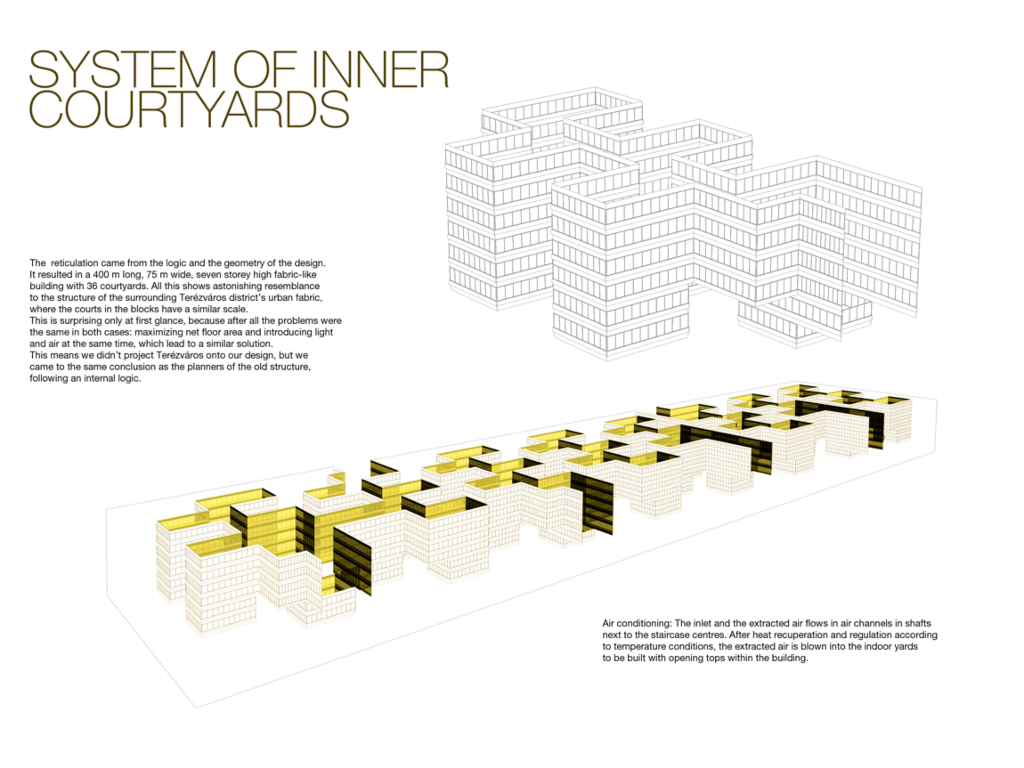 SYSTEM OF INNER COURTYARDS

The reticulation came from the logic and the geometry of the design. It resulted in a 400 m long, 75 m wide, seven storey high fabric-like building with 36 courtyards. All this shows astonishing resemblance to the structure of the surrounding Terézváros district's urban fabric, where the courts in the blocks have a similar scale.
This is surprising only at first glance, because after all the problems were the same in both cases: maximizing net floor area and introducing light and air at the same time, which lead to a similar solution.
This means we didn't project Terézváros onto our design, but we came to the same conclusion as the planners of the old structure, following an internal logic.

Air conditioning: The inlet and the extracted air flows in air channels in shafts next to the staircase centres. After heat recuperation and regulation according to temperature conditions, the extracted air is blown into the indoor yards to be built with opening tops within the building.